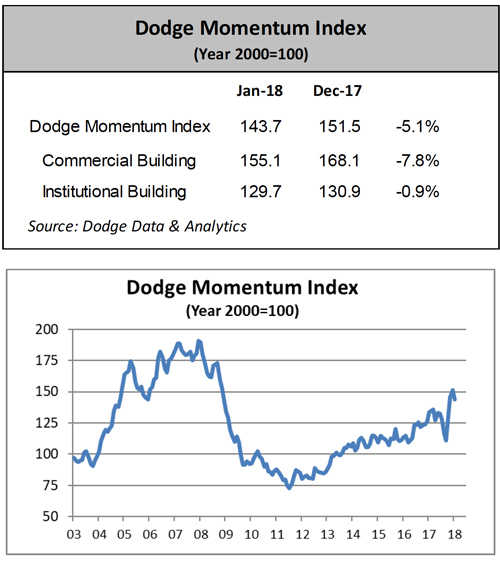 Dodge Momentum Index
(Year 2000=100)

| | Jan-18 | Dec-17 | |
|---|---|---|---|
| Dodge Momentum Index | 143.7 | 151.5 | -5.1% |
| Commercial Building | 155.1 | 168.1 | -7.8% |
| Institutional Building | 129.7 | 130.9 | -0.9% |

Source: Dodge Data & Analytics

Dodge Momentum Index
(Year 2000=100)

200
175
150
125
100
75
50

03 04 05 06 07 08 09 10 11 12 13 14 15 16 17 18